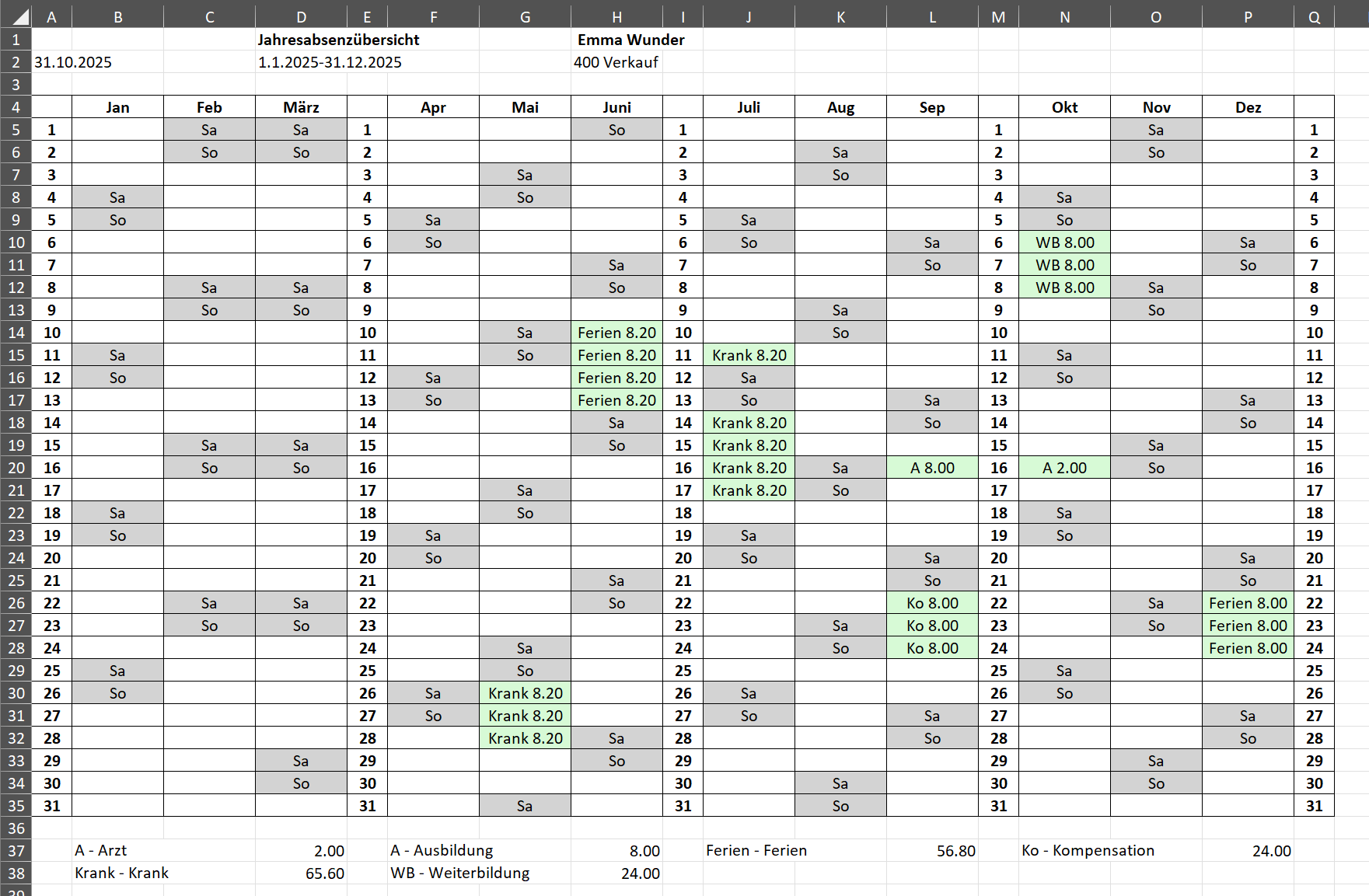 | | A | B | C | D | E | F | G | H | I | J | K | L | M | N | O | P | Q |
|---|---|---|---|---|---|---|---|---|---|---|---|---|---|---|---|---|---|
| 1 | | | | Jahresabsenzübersicht | | | | Emma Wunder | | | | | | | | | |
| 2 | 31.10.2025 | | | 1.1.2025-31.12.2025 | | | | 400 Verkauf | | | | | | | | | |
| 3 | | | | | | | | | | | | | | | | | |
| 4 | | Jan | Feb | März | | Apr | Mai | Juni | | Juli | Aug | Sep | | Okt | Nov | Dez | |
| 5 | 1 | | Sa | Sa | 1 | | | So | 1 | | | | 1 | | Sa | | 1 |
| 6 | 2 | | So | So | 2 | | | | 2 | | Sa | | 2 | | So | | 2 |
| 7 | 3 | | | | 3 | | Sa | | 3 | | So | | 3 | | | | 3 |
| 8 | 4 | Sa | | | 4 | | So | | 4 | | | | 4 | Sa | | | 4 |
| 9 | 5 | So | | | 5 | Sa | | | 5 | Sa | | | 5 | So | | | 5 |
| 10 | 6 | | | | 6 | So | | | 6 | So | | Sa | 6 | WB 8.00 | | Sa | 6 |
| 11 | 7 | | | | 7 | | | Sa | 7 | | | So | 7 | WB 8.00 | | So | 7 |
| 12 | 8 | | Sa | Sa | 8 | | | So | 8 | | | | 8 | WB 8.00 | Sa | | 8 |
| 13 | 9 | | So | So | 9 | | | | 9 | | Sa | | 9 | | So | | 9 |
| 14 | 10 | | | | 10 | | Sa | Ferien 8.20 | 10 | | So | | 10 | | | | 10 |
| 15 | 11 | Sa | | | 11 | | So | Ferien 8.20 | 11 | Krank 8.20 | | | 11 | Sa | | | 11 |
| 16 | 12 | So | | | 12 | Sa | | Ferien 8.20 | 12 | Sa | | | 12 | So | | | 12 |
| 17 | 13 | | | | 13 | So | | Ferien 8.20 | 13 | So | | Sa | 13 | | | Sa | 13 |
| 18 | 14 | | | | 14 | | | Sa | 14 | Krank 8.20 | | So | 14 | | | So | 14 |
| 19 | 15 | | Sa | Sa | 15 | | | So | 15 | Krank 8.20 | | | 15 | | Sa | | 15 |
| 20 | 16 | | So | So | 16 | | | | 16 | Krank 8.20 | Sa | A 8.00 | 16 | A 2.00 | So | | 16 |
| 21 | 17 | | | | 17 | | Sa | | 17 | Krank 8.20 | So | | 17 | | | | 17 |
| 22 | 18 | Sa | | | 18 | | So | | 18 | | | | 18 | Sa | | | 18 |
| 23 | 19 | So | | | 19 | Sa | | | 19 | Sa | | | 19 | So | | | 19 |
| 24 | 20 | | | | 20 | So | | | 20 | So | | Sa | 20 | | | Sa | 20 |
| 25 | 21 | | | | 21 | | | Sa | 21 | | | So | 21 | | | So | 21 |
| 26 | 22 | | Sa | Sa | 22 | | | So | 22 | | | Ko 8.00 | 22 | | Sa | Ferien 8.00 | 22 |
| 27 | 23 | | So | So | 23 | | | | 23 | | Sa | Ko 8.00 | 23 | | So | Ferien 8.00 | 23 |
| 28 | 24 | | | | 24 | | Sa | | 24 | | So | Ko 8.00 | 24 | | | Ferien 8.00 | 24 |
| 29 | 25 | Sa | | | 25 | | So | | 25 | | | | 25 | Sa | | | 25 |
| 30 | 26 | So | | | 26 | Sa | Krank 8.20 | | 26 | Sa | | | 26 | So | | | 26 |
| 31 | 27 | | | | 27 | So | Krank 8.20 | | 27 | So | | Sa | 27 | | | Sa | 27 |
| 32 | 28 | | | | 28 | | Krank 8.20 | Sa | 28 | | | So | 28 | | | So | 28 |
| 33 | 29 | | | Sa | 29 | | | So | 29 | | | | 29 | | Sa | | 29 |
| 34 | 30 | | | So | 30 | | | | 30 | | Sa | | 30 | | So | | 30 |
| 35 | 31 | | | | 31 | | Sa | | 31 | | So | | 31 | | | | 31 |
| 36 | | | | | | | | | | | | | | | | | |
| 37 | | A - Arzt | | 2.00 | | A - Ausbildung | | 8.00 | | Ferien - Ferien | | 56.80 | | Ko - Kompensation | | 24.00 | |
| 38 | | Krank - Krank | | 65.60 | | WB - Weiterbildung | | 24.00 | | | | | | | | | |